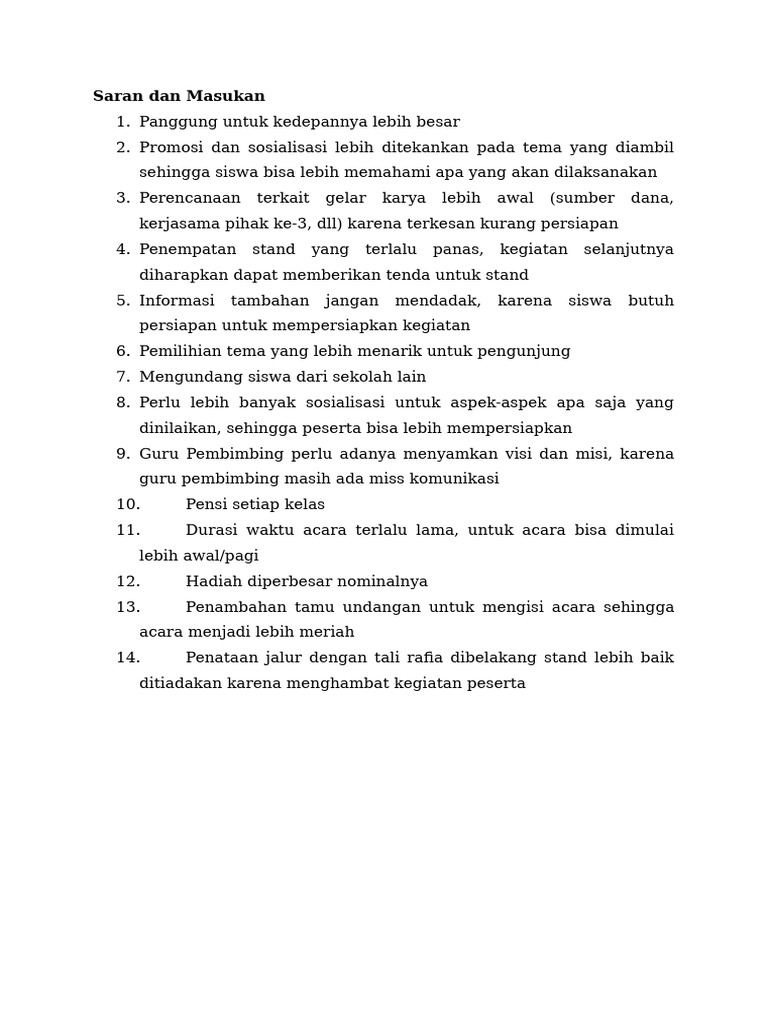 Saran dan Masukan

1. Panggung untuk kedepannya lebih besar
2. Promosi dan sosialisasi lebih ditekankan pada tema yang diambil sehingga siswa bisa lebih memahami apa yang akan dilaksanakan
3. Perencanaan terkait gelar karya lebih awal (sumber dana, kerjasama pihak ke-3, dll) karena terkesan kurang persiapan
4. Penempatan stand yang terlalu panas, kegiatan selanjutnya diharapkan dapat memberikan tenda untuk stand
5. Informasi tambahan jangan mendadak, karena siswa butuh persiapan untuk mempersiapkan kegiatan
6. Pemilihian tema yang lebih menarik untuk pengunjung
7. Mengundang siswa dari sekolah lain
8. Perlu lebih banyak sosialisasi untuk aspek-aspek apa saja yang dinilaikan, sehingga peserta bisa lebih mempersiapkan
9. Guru Pembimbing perlu adanya menyamkan visi dan misi, karena guru pembimbing masih ada miss komunikasi
10. Pensi setiap kelas
11. Durasi waktu acara terlalu lama, untuk acara bisa dimulai lebih awal/pagi
12. Hadiah diperbesar nominalnya
13. Penambahan tamu undangan untuk mengisi acara sehingga acara menjadi lebih meriah
14. Penataan jalur dengan tali rafia dibelakang stand lebih baik ditiadakan karena menghambat kegiatan peserta